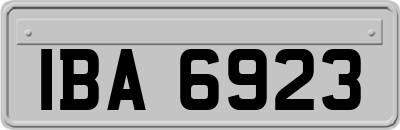 IBA 6923